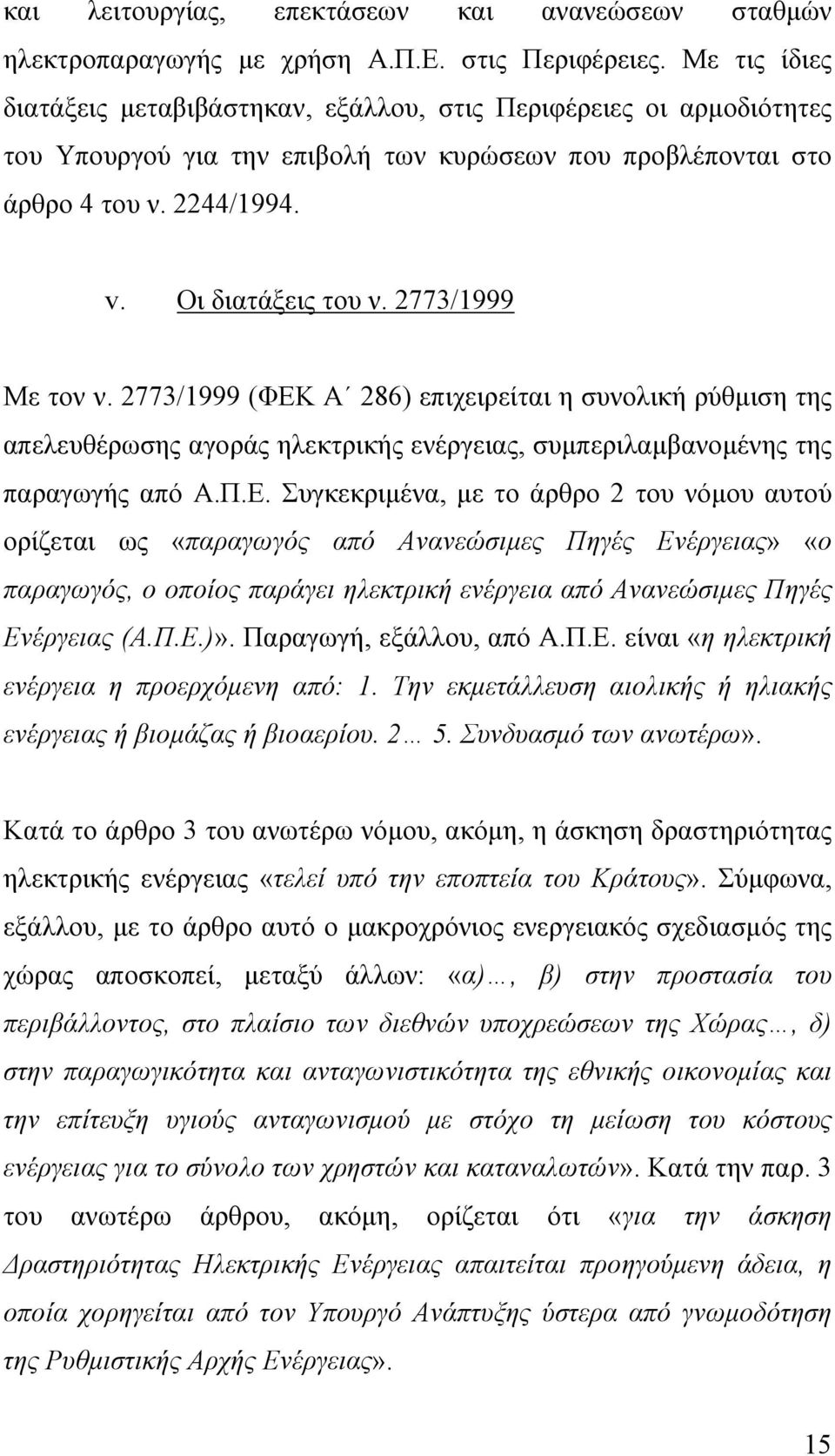 και λειτουργίας, επεκτάσεων και ανανεώσεων σταθμών ηλεκτροπαραγωγής με χρήση Α.Π.Ε. στις Περιφέρειες. Με τις ίδιες διατάξεις μεταβιβάστηκαν, εξάλλου, στις Περιφέρειες οι αρμοδιότητες του Υπουργού για την επιβολή των κυρώσεων που προβλέπονται στο άρθρο 4 του ν. 2244/1994.

v. Οι διατάξεις του ν. 2773/1999

Με τον ν. 2773/1999 (ΦΕΚ Α΄ 286) επιχειρείται η συνολική ρύθμιση της απελευθέρωσης αγοράς ηλεκτρικής ενέργειας, συμπεριλαμβανομένης της παραγωγής από Α.Π.Ε. Συγκεκριμένα, με το άρθρο 2 του νόμου αυτού ορίζεται ως «παραγωγός από Ανανεώσιμες Πηγές Ενέργειας» «ο παραγωγός, ο οποίος παράγει ηλεκτρική ενέργεια από Ανανεώσιμες Πηγές Ενέργειας (Α.Π.Ε.)». Παραγωγή, εξάλλου, από Α.Π.Ε. είναι «η ηλεκτρική ενέργεια η προερχόμενη από: 1. Την εκμετάλλευση αιολικής ή ηλιακής ενέργειας ή βιομάζας ή βιοαερίου. 2… 5. Συνδυασμό των ανωτέρω».

Κατά το άρθρο 3 του ανωτέρω νόμου, ακόμη, η άσκηση δραστηριότητας ηλεκτρικής ενέργειας «τελεί υπό την εποπτεία του Κράτους». Σύμφωνα, εξάλλου, με το άρθρο αυτό ο μακροχρόνιος ενεργειακός σχεδιασμός της χώρας αποσκοπεί, μεταξύ άλλων: «α)…, β) στην προστασία του περιβάλλοντος, στο πλαίσιο των διεθνών υποχρεώσεων της Χώρας…, δ) στην παραγωγικότητα και ανταγωνιστικότητα της εθνικής οικονομίας και την επίτευξη υγιούς ανταγωνισμού με στόχο τη μείωση του κόστους ενέργειας για το σύνολο των χρηστών και καταναλωτών». Κατά την παρ. 3 του ανωτέρω άρθρου, ακόμη, ορίζεται ότι «για την άσκηση Δραστηριότητας Ηλεκτρικής Ενέργειας απαιτείται προηγούμενη άδεια, η οποία χορηγείται από τον Υπουργό Ανάπτυξης ύστερα από γνωμοδότηση της Ρυθμιστικής Αρχής Ενέργειας».

15